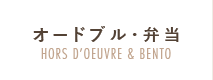 オードブル・弁当
HORS D'OEUVRE & BENTO